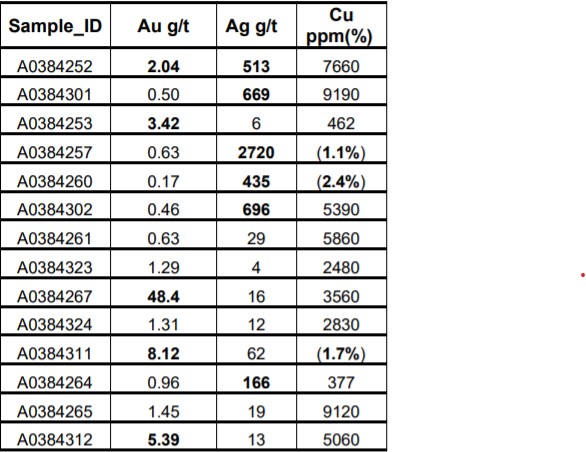 | Sample_ID | Au g/t | Ag g/t | Cu ppm(%) |
|---|---|---|---|
| A0384252 | 2.04 | 513 | 7660 |
| A0384301 | 0.50 | 669 | 9190 |
| A0384253 | 3.42 | 6 | 462 |
| A0384257 | 0.63 | 2720 | (1.1%) |
| A0384260 | 0.17 | 435 | (2.4%) |
| A0384302 | 0.46 | 696 | 5390 |
| A0384261 | 0.63 | 29 | 5860 |
| A0384323 | 1.29 | 4 | 2480 |
| A0384267 | 48.4 | 16 | 3560 |
| A0384324 | 1.31 | 12 | 2830 |
| A0384311 | 8.12 | 62 | (1.7%) |
| A0384264 | 0.96 | 166 | 377 |
| A0384265 | 1.45 | 19 | 9120 |
| A0384312 | 5.39 | 13 | 5060 |